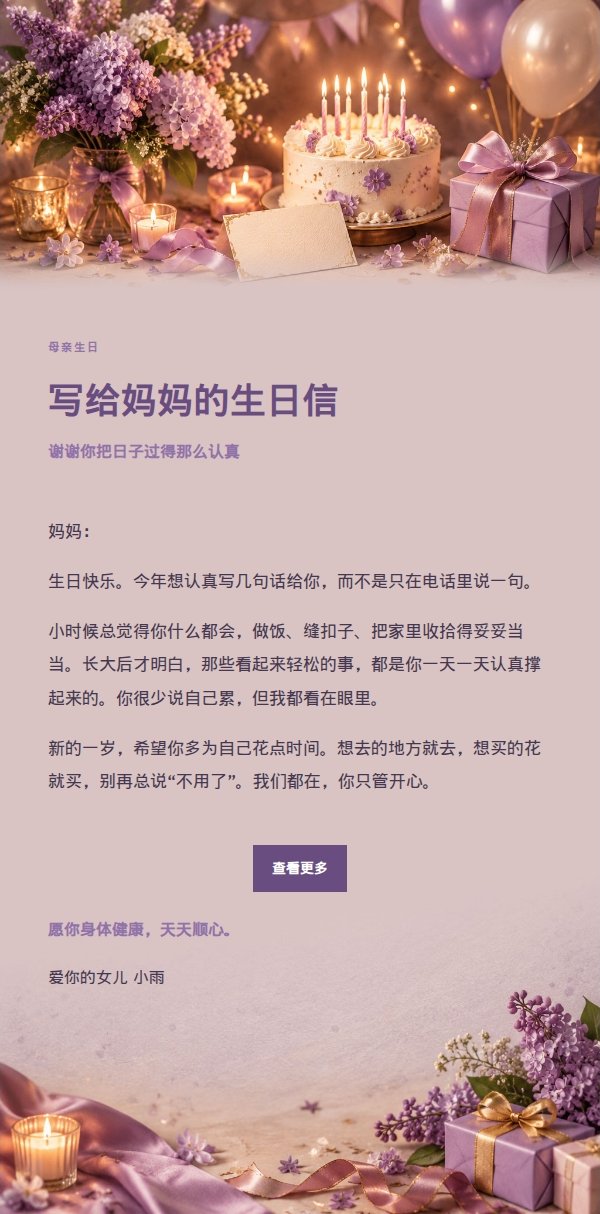 母亲生日

写给妈妈的生日信

谢谢你把日子过得那么认真

妈妈：

生日快乐。今年想认真写几句话给你，而不是只在电话里说一句。

小时候总觉得你什么都会，做饭、缝扣子、把家里收拾得妥妥当当。长大后才明白，那些看起来轻松的事，都是你一天一天认真撑起来的。你很少说自己累，但我都看在眼里。

新的一岁，希望你多为自己花点时间。想去的地方就去，想买的花就买，别再总说“不用了”。我们都在，你只管开心。

查看更多

愿你身体健康，天天顺心。

爱你的女儿 小雨